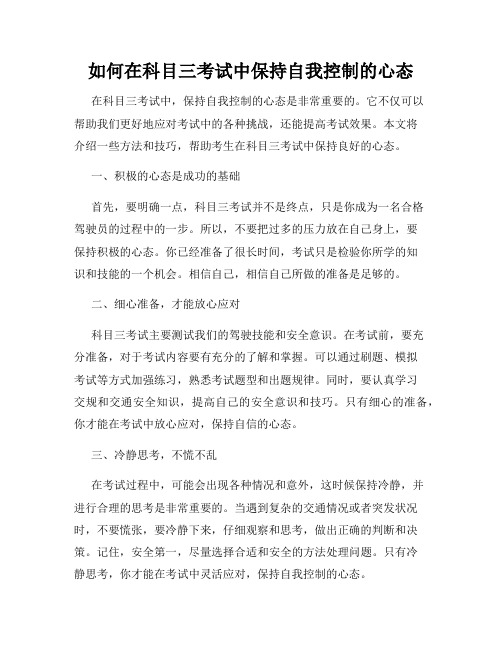 如何在科目三考试中保持自我控制的心态

在科目三考试中，保持自我控制的心态是非常重要的。它不仅可以帮助我们更好地应对考试中的各种挑战，还能提高考试效果。本文将介绍一些方法和技巧，帮助考生在科目三考试中保持良好的心态。

一、积极的心态是成功的基础

首先，要明确一点，科目三考试并不是终点，只是你成为一名合格驾驶员的过程中的一步。所以，不要把过多的压力放在自己身上，要保持积极的心态。你已经准备了很长时间，考试只是检验你所学的知识和技能的一个机会。相信自己，相信自己所做的准备是足够的。

二、细心准备，才能放心应对

科目三考试主要测试我们的驾驶技能和安全意识。在考试前，要充分准备，对于考试内容要有充分的了解和掌握。可以通过刷题、模拟考试等方式加强练习，熟悉考试题型和出题规律。同时，要认真学习交规和交通安全知识，提高自己的安全意识和技巧。只有细心的准备，你才能在考试中放心应对，保持自信的心态。

三、冷静思考，不慌不乱

在考试过程中，可能会出现各种情况和意外，这时候保持冷静，并进行合理的思考是非常重要的。当遇到复杂的交通情况或者突发状况时，不要慌张，要冷静下来，仔细观察和思考，做出正确的判断和决策。记住，安全第一，尽量选择合适和安全的方法处理问题。只有冷静思考，你才能在考试中灵活应对，保持自我控制的心态。